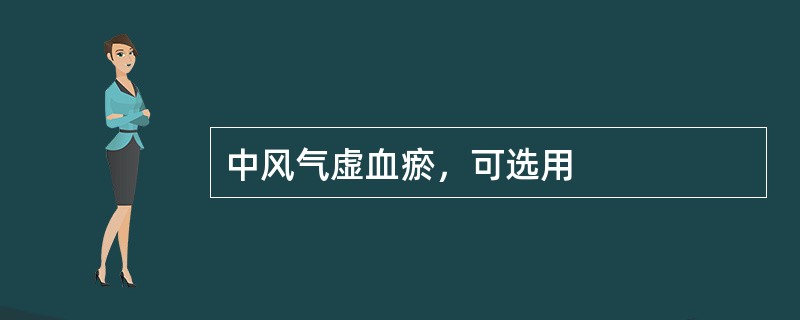 中风气虚血瘀，可选用